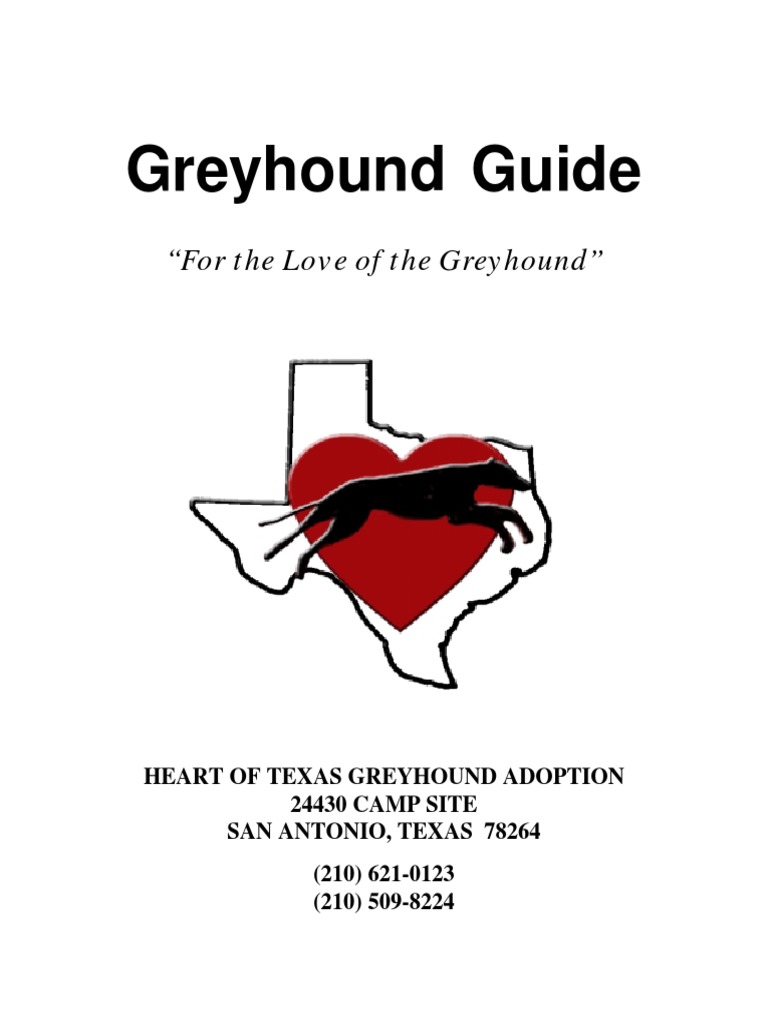 Greyhound Guide

"For the Love of the Greyhound"

HEART OF TEXAS GREYHOUND ADOPTION
24430 CAMP SITE
SAN ANTONIO, TEXAS 78264

(210) 621-0123
(210) 509-8224